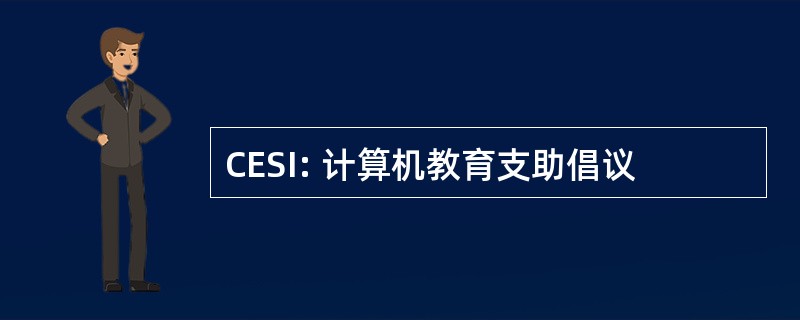 CESI: 计算机教育支助倡议